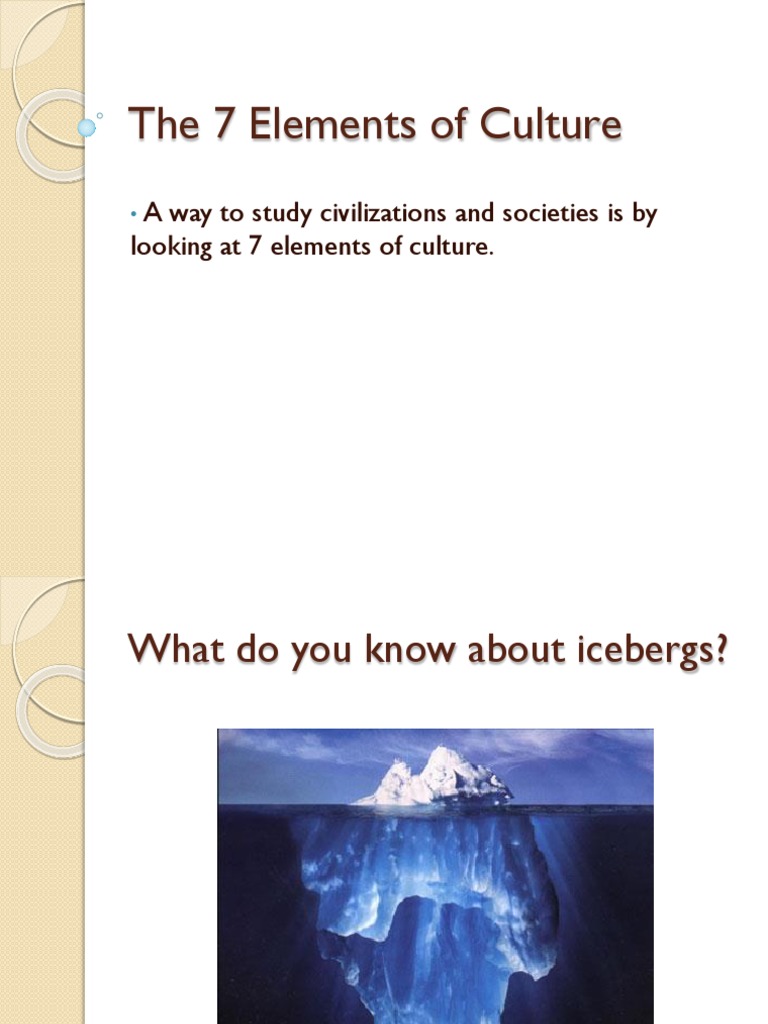 The 7 Elements of Culture

• A way to study civilizations and societies is by looking at 7 elements of culture.

What do you know about icebergs?